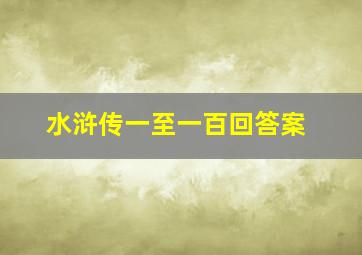 水浒传一至一百回答案